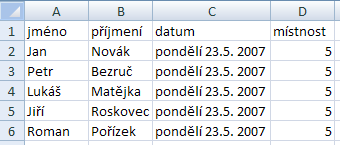 |   | A | B | C | D |
|---|---|---|---|---|
| 1 | jméno | příjmení | datum | místnost |
| 2 | Jan | Novák | pondělí 23.5. 2007 | 5 |
| 3 | Petr | Bezruč | pondělí 23.5. 2007 | 5 |
| 4 | Lukáš | Matějka | pondělí 23.5. 2007 | 5 |
| 5 | Jiří | Roskovec | pondělí 23.5. 2007 | 5 |
| 6 | Roman | Pořízek | pondělí 23.5. 2007 | 5 |